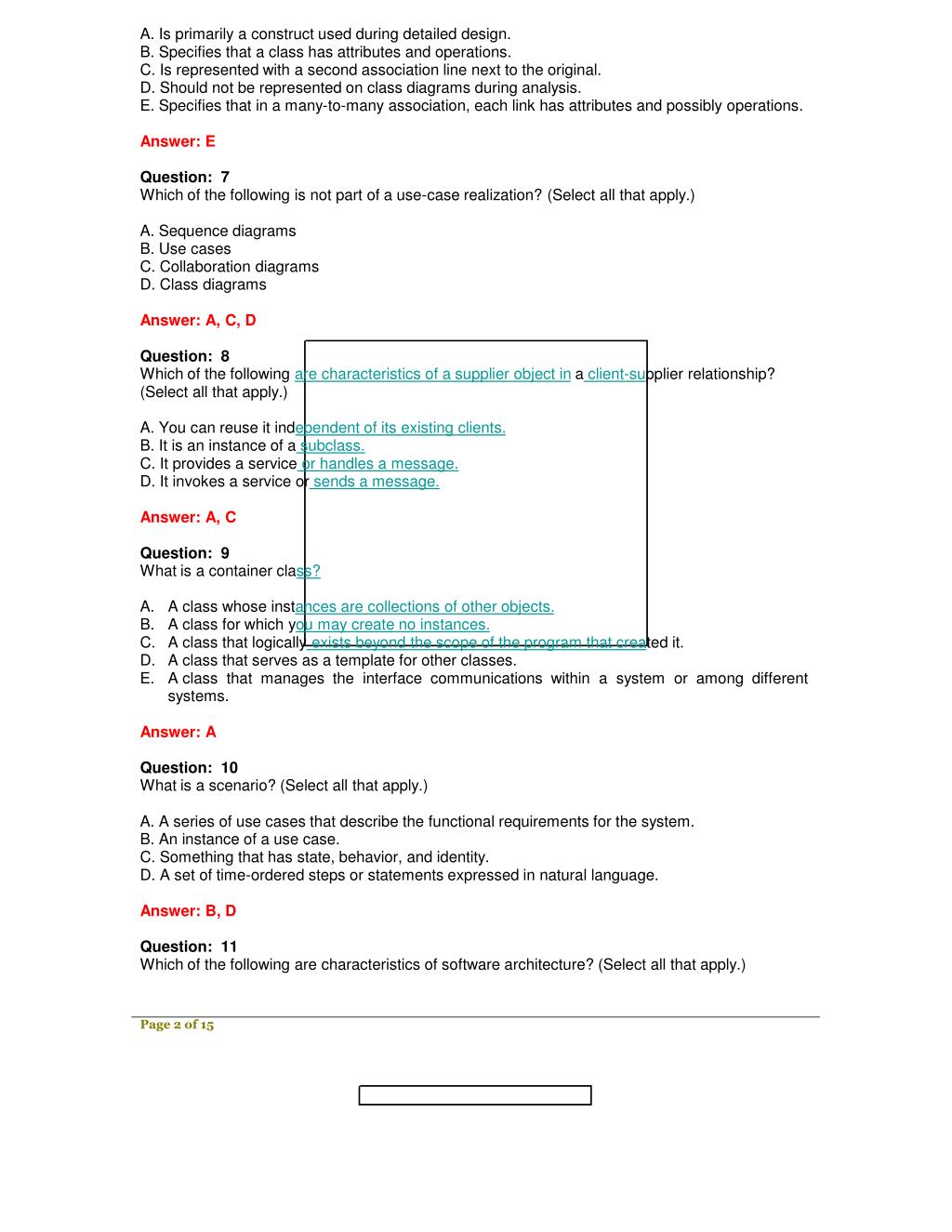 A. Is primarily a construct used during detailed design.
B. Specifies that a class has attributes and operations.
C. Is represented with a second association line next to the original.
D. Should not be represented on class diagrams during analysis.
E. Specifies that in a many-to-many association, each link has attributes and possibly operations.

Answer: E

Question: 7
Which of the following is not part of a use-case realization? (Select all that apply.)

A. Sequence diagrams
B. Use cases
C. Collaboration diagrams
D. Class diagrams

Answer: A, C, D

Question: 8
Which of the following are characteristics of a supplier object in a client-supplier relationship? (Select all that apply.)

A. You can reuse it independent of its existing clients.
B. It is an instance of a subclass.
C. It provides a service or handles a message.
D. It invokes a service or sends a message.

Answer: A, C

Question: 9
What is a container class?

A. A class whose instances are collections of other objects.
B. A class for which you may create no instances.
C. A class that logically exists beyond the scope of the program that created it.
D. A class that serves as a template for other classes.
E. A class that manages the interface communications within a system or among different systems.

Answer: A

Question: 10
What is a scenario? (Select all that apply.)

A. A series of use cases that describe the functional requirements for the system.
B. An instance of a use case.
C. Something that has state, behavior, and identity.
D. A set of time-ordered steps or statements expressed in natural language.

Answer: B, D

Question: 11
Which of the following are characteristics of software architecture? (Select all that apply.)

Page 2 of 15